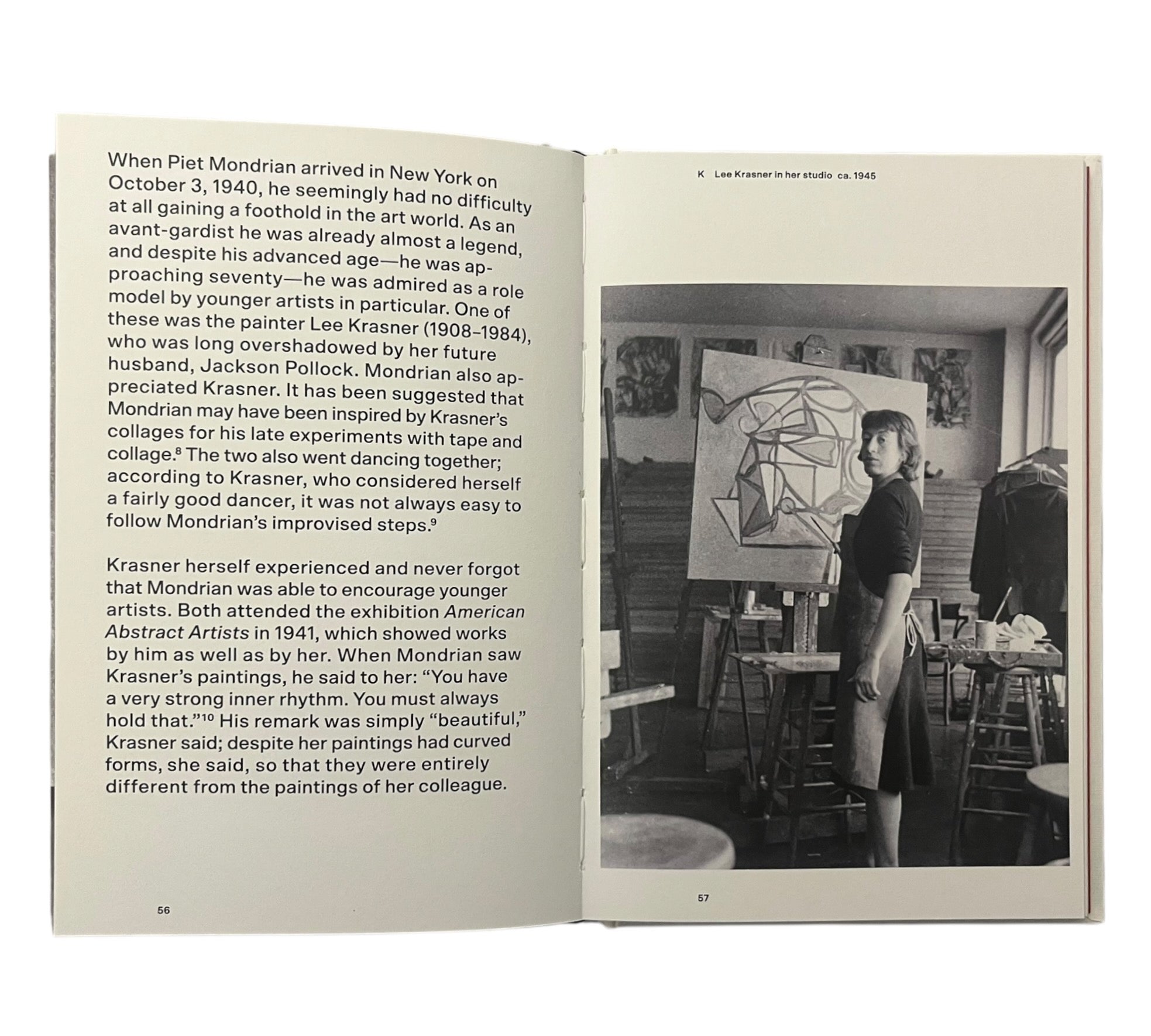 When Piet Mondrian arrived in New York on October 3, 1940, he seemingly had no difficulty at all gaining a foothold in the art world. As an avant-gardist he was already almost a legend, and despite his advanced age—he was approaching seventy—he was admired as a role model by younger artists in particular. One of these was the painter Lee Krasner (1908–1984), who was long overshadowed by her future husband, Jackson Pollock. Mondrian also appreciated Krasner. It has been suggested that Mondrian may have been inspired by Krasner's collages for his late experiments with tape and collage.$^{8}$ The two also went dancing together; according to Krasner, who considered herself a fairly good dancer, it was not always easy to follow Mondrian's improvised steps.$^{9}$

Krasner herself experienced and never forgot that Mondrian was able to encourage younger artists. Both attended the exhibition American Abstract Artists in 1941, which showed works by him as well as by her. When Mondrian saw Krasner's paintings, he said to her: "You have a very strong inner rhythm. You must always hold that."$^{10}$ His remark was simply "beautiful," Krasner said; despite her paintings had curved forms, she said, so that they were entirely different from the paintings of her colleague.

56

K Lee Krasner in her studio ca. 1945

57